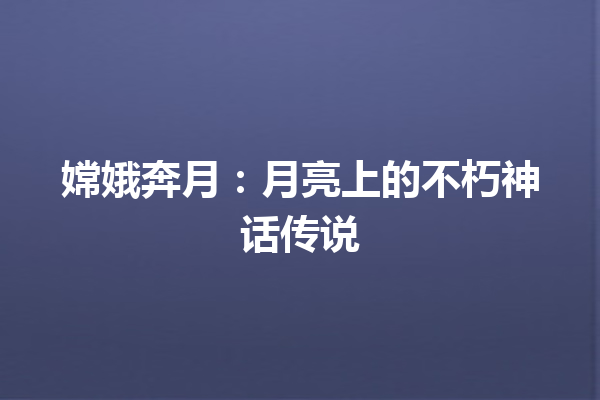 嫦娥奔月：月亮上的不朽神话传说